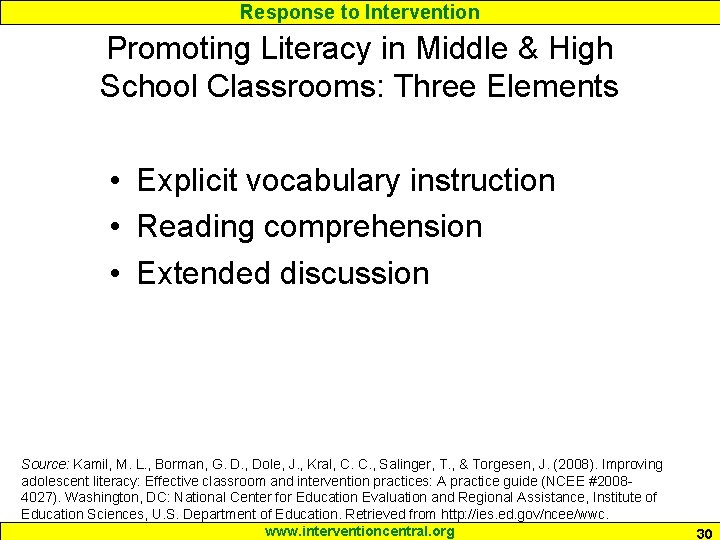 Response to Intervention

Promoting Literacy in Middle & High School Classrooms: Three Elements

• Explicit vocabulary instruction
• Reading comprehension
• Extended discussion

Source: Kamil, M. L., Borman, G. D., Dole, J., Kral, C. C., Salinger, T., & Torgesen, J. (2008). Improving adolescent literacy: Effective classroom and intervention practices: A practice guide (NCEE #2008-4027). Washington, DC: National Center for Education Evaluation and Regional Assistance, Institute of Education Sciences, U.S. Department of Education. Retrieved from http://ies.ed.gov/ncee/wwc.

www.interventioncentral.org

30